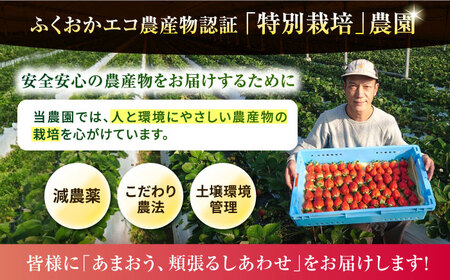 ふくおかエコ農産物認証「特別栽培」農園

安全安心の農産物をお届けするために

当農園では、人と環境にやさしい農産物の栽培を心がけています。

減農薬

こだわり農法

土壌環境管理

皆様に「あまおう、頬張るしあわせ」をお届けします!